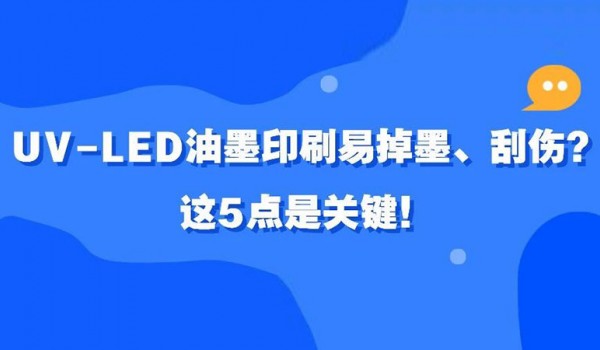 UV-LED油墨印刷易掉墨、刮伤？
这5点是关键！